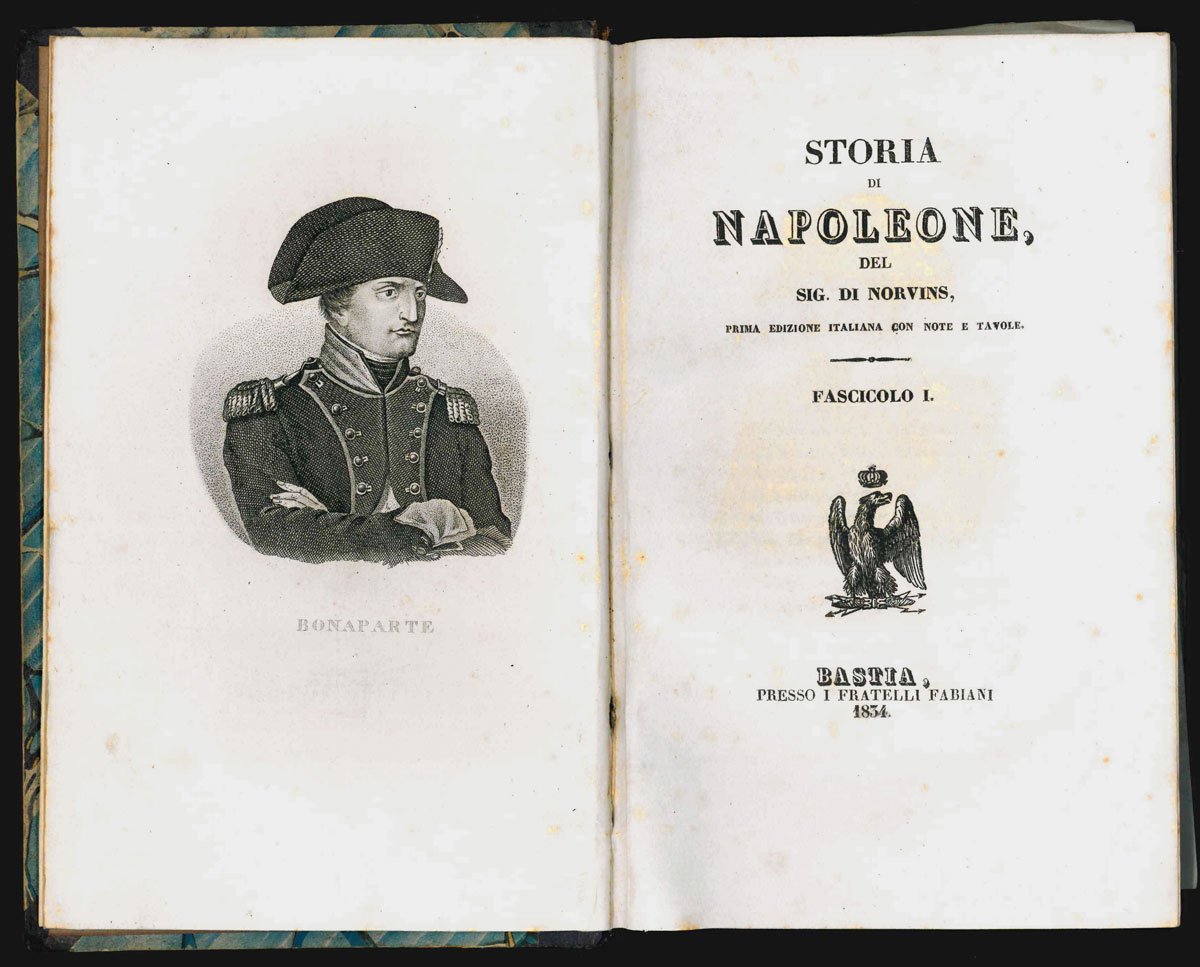 BONAPARTE

STORIA
DI
NAPOLEONE,
DEL
SIG. DI NORVINS,
PRIMA EDIZIONE ITALIANA CON NOTE E TAVOLE.

FASCICOLO I.

BASTIA,
PRESSO I FRATELLI FABIANI
1834.